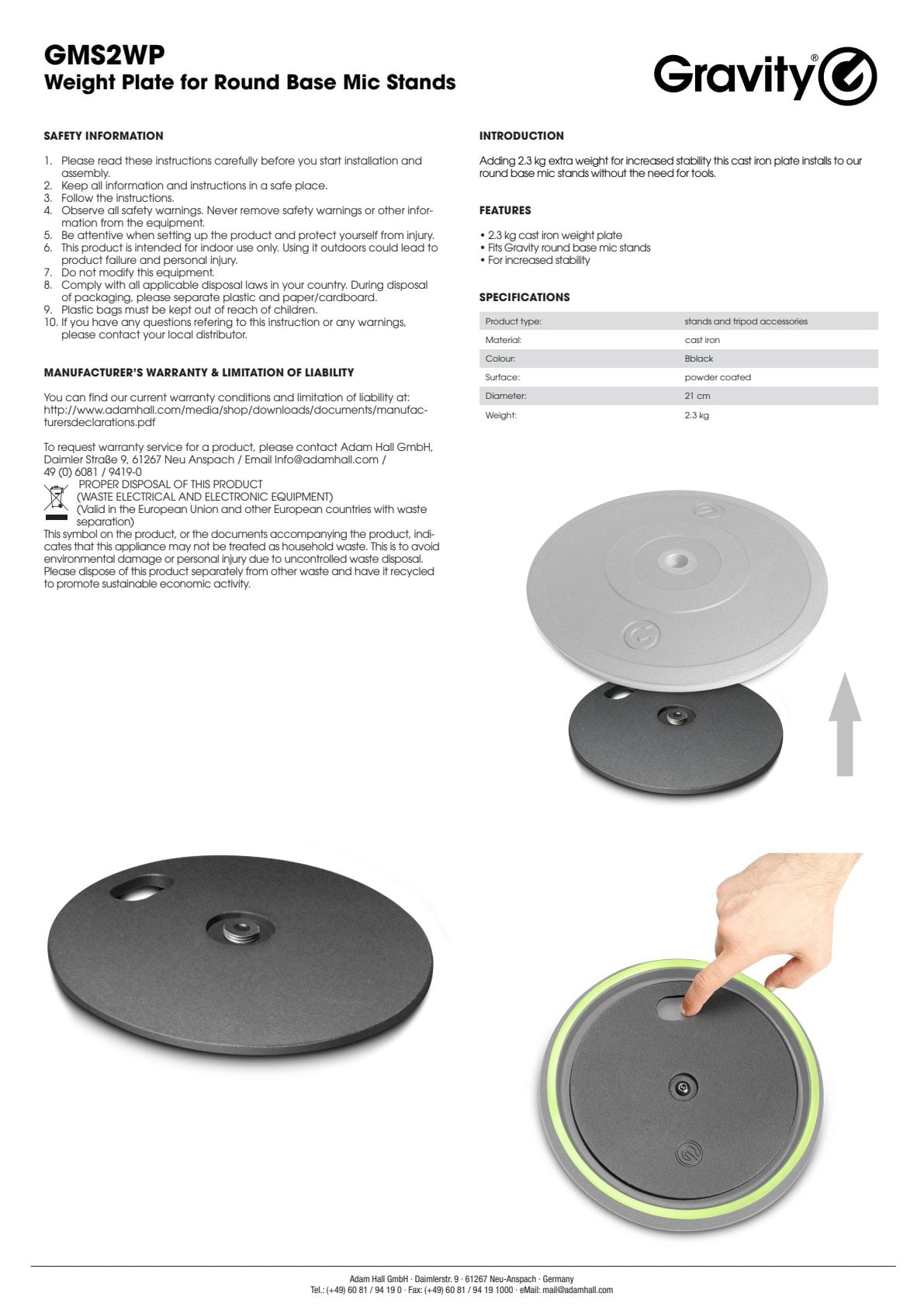 GMS2WP
Weight Plate for Round Base Mic Stands

Gravity®

SAFETY INFORMATION

1. Please read these instructions carefully before you start installation and assembly.
2. Keep all information and instructions in a safe place.
3. Follow the instructions.
4. Observe all safety warnings. Never remove safety warnings or other information from the equipment.
5. Be attentive when setting up the product and protect yourself from injury.
6. This product is intended for indoor use only. Using it outdoors could lead to product failure and personal injury.
7. Do not modify this equipment.
8. Comply with all applicable disposal laws in your country. During disposal of packaging, please separate plastic and paper/cardboard.
9. Plastic bags must be kept out of reach of children.
10. If you have any questions refering to this instruction or any warnings, please contact your local distributor.

MANUFACTURER'S WARRANTY & LIMITATION OF LIABILITY

You can find our current warranty conditions and limitation of liability at: http://www.adamhall.com/media/shop/downloads/documents/manufacturersdeclarations.pdf

To request warranty service for a product, please contact Adam Hall GmbH, Daimler Straße 9, 61267 Neu Anspach / Email Info@adamhall.com / 49 (0) 6081 / 9419-0

PROPER DISPOSAL OF THIS PRODUCT
(WASTE ELECTRICAL AND ELECTRONIC EQUIPMENT)
(Valid in the European Union and other European countries with waste separation)
This symbol on the product, or the documents accompanying the product, indicates that this appliance may not be treated as household waste. This is to avoid environmental damage or personal injury due to uncontrolled waste disposal. Please dispose of this product separately from other waste and have it recycled to promote sustainable economic activity.

INTRODUCTION

Adding 2.3 kg extra weight for increased stability this cast iron plate installs to our round base mic stands without the need for tools.

FEATURES

• 2.3 kg cast iron weight plate
• Fits Gravity round base mic stands
• For increased stability

SPECIFICATIONS

| Product type: | stands and tripod accessories |
|---|---|
| Material: | cast iron |
| Colour: | Bblack |
| Surface: | powder coated |
| Diameter: | 21 cm |
| Weight: | 2.3 kg |

Adam Hall GmbH · Daimlerstr. 9 · 61267 Neu-Anspach · Germany
Tel.: (+49) 60 81 / 94 19 0 · Fax: (+49) 60 81 / 94 19 1000 · eMail: mail@adamhall.com